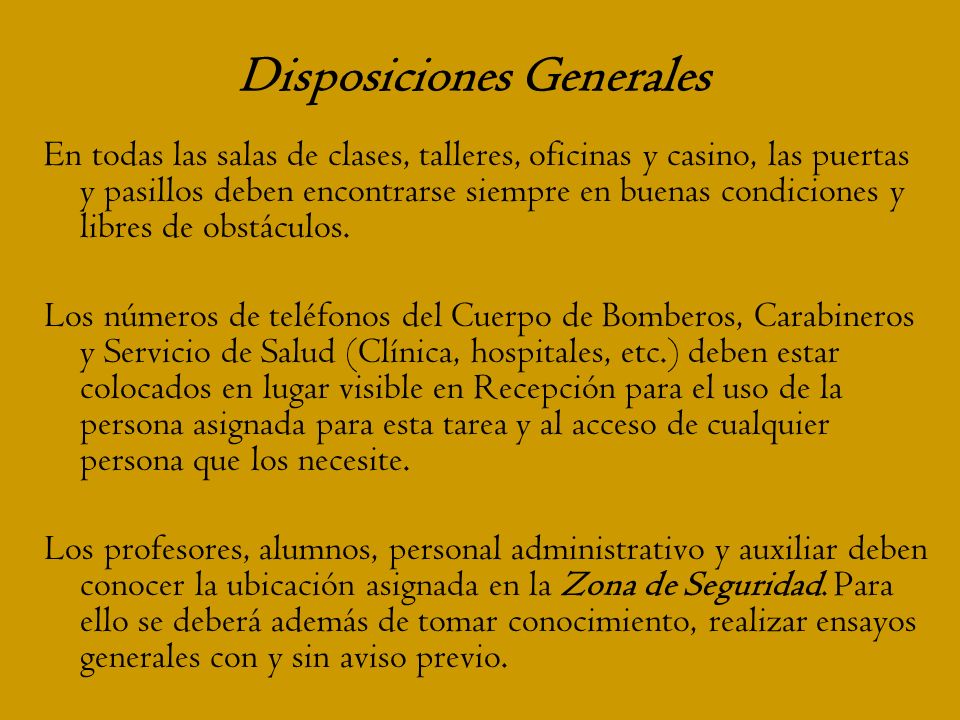 Disposiciones Generales

En todas las salas de clases, talleres, oficinas y casino, las puertas y pasillos deben encontrarse siempre en buenas condiciones y libres de obstáculos.

Los números de teléfonos del Cuerpo de Bomberos, Carabineros y Servicio de Salud (Clínica, hospitales, etc.) deben estar colocados en lugar visible en Recepción para el uso de la persona asignada para esta tarea y al acceso de cualquier persona que los necesite.

Los profesores, alumnos, personal administrativo y auxiliar deben conocer la ubicación asignada en la Zona de Seguridad. Para ello se deberá además de tomar conocimiento, realizar ensayos generales con y sin aviso previo.